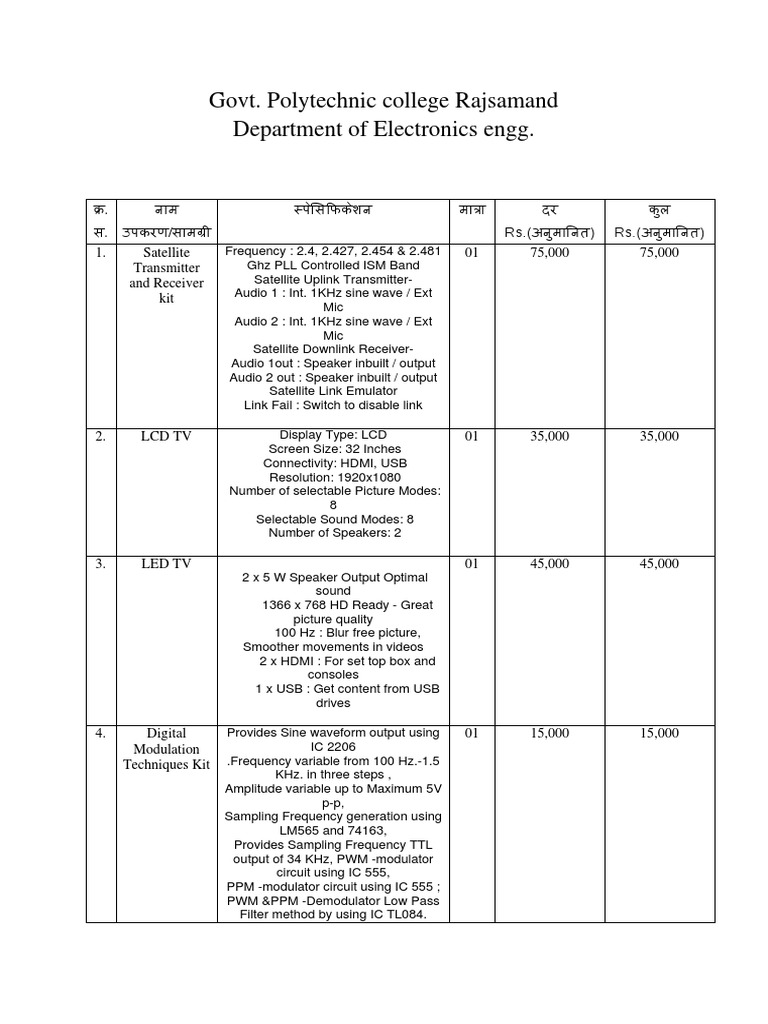 Govt. Polytechnic college Rajsamand
Department of Electronics engg.

| क्र. स. | नाम उपकरण/सामग्री | स्पेसिफिकेशन | मात्रा | दर Rs.(अनुमानित) | कुल Rs.(अनुमानित) |
|---|---|---|---|---|---|
| 1. | Satellite Transmitter and Receiver kit | Frequency : 2.4, 2.427, 2.454 & 2.481 Ghz PLL Controlled ISM Band Satellite Uplink Transmitter- Audio 1 : Int. 1KHz sine wave / Ext Mic Audio 2 : Int. 1KHz sine wave / Ext Mic Satellite Downlink Receiver- Audio 1out : Speaker inbuilt / output Audio 2 out : Speaker inbuilt / output Satellite Link Emulator Link Fail : Switch to disable link | 01 | 75,000 | 75,000 |
| 2. | LCD TV | Display Type: LCD Screen Size: 32 Inches Connectivity: HDMI, USB Resolution: 1920x1080 Number of selectable Picture Modes: 8 Selectable Sound Modes: 8 Number of Speakers: 2 | 01 | 35,000 | 35,000 |
| 3. | LED TV | 2 x 5 W Speaker Output Optimal sound 1366 x 768 HD Ready - Great picture quality 100 Hz : Blur free picture, Smoother movements in videos 2 x HDMI : For set top box and consoles 1 x USB : Get content from USB drives | 01 | 45,000 | 45,000 |
| 4. | Digital Modulation Techniques Kit | Provides Sine waveform output using IC 2206 .Frequency variable from 100 Hz.-1.5 KHz. in three steps , Amplitude variable up to Maximum 5V p-p, Sampling Frequency generation using LM565 and 74163, Provides Sampling Frequency TTL output of 34 KHz, PWM -modulator circuit using IC 555, PPM -modulator circuit using IC 555 ; PWM &PPM -Demodulator Low Pass Filter method by using IC TL084. | 01 | 15,000 | 15,000 |